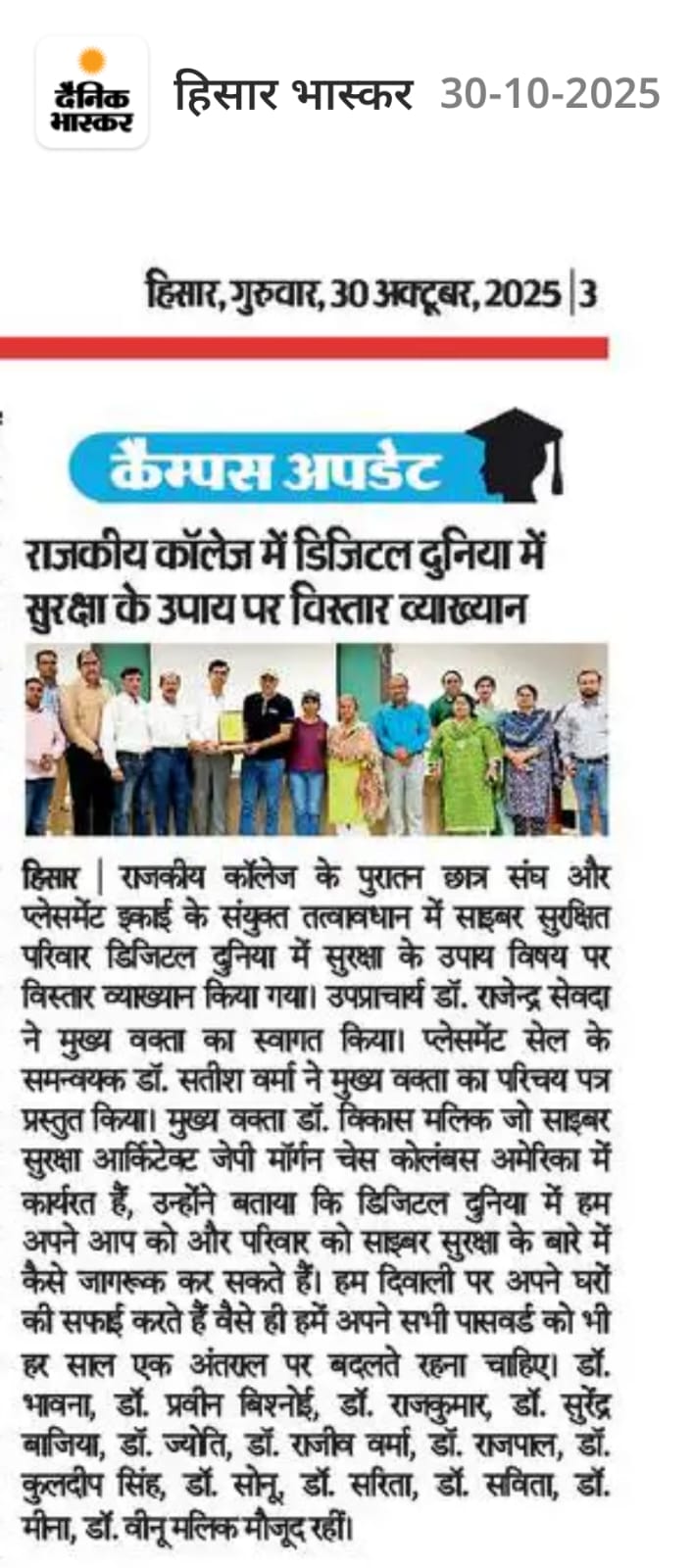 दैनिक भास्कर

हिसार भास्कर 30-10-2025

हिसार, गुरुवार, 30 अक्टूबर, 2025 | 3

कैम्पस अपडेट

राजकीय कॉलेज में डिजिटल दुनिया में सुरक्षा के उपाय पर विस्तार व्याख्यान

हिसार | राजकीय कॉलेज के पुरातन छात्र संघ और प्लेसमेंट इकाई के संयुक्त तत्वावधान में साइबर सुरक्षित परिवार डिजिटल दुनिया में सुरक्षा के उपाय विषय पर विस्तार व्याख्यान किया गया। उपप्राचार्य डॉ. राजेन्द्र सेवदा ने मुख्य वक्ता का स्वागत किया। प्लेसमेंट सेल के समन्वयक डॉ. सतीश वर्मा ने मुख्य वक्ता का परिचय पत्र प्रस्तुत किया। मुख्य वक्ता डॉ. विकास मलिक जो साइबर सुरक्षा आर्किटेक्ट जेपी मॉर्गन चेस कोलंबस अमेरिका में कार्यरत हैं, उन्होंने बताया कि डिजिटल दुनिया में हम अपने आप को और परिवार को साइबर सुरक्षा के बारे में कैसे जागरूक कर सकते हैं। हम दिवाली पर अपने घरों की सफाई करते हैं वैसे ही हमें अपने सभी पासवर्ड को भी हर साल एक अंतराल पर बदलते रहना चाहिए। डॉ. भावना, डॉ. प्रवीन बिश्नोई, डॉ. राजकुमार, डॉ. सुरेंद्र बाजिया, डॉ. ज्योति, डॉ. राजीव वर्मा, डॉ. राजपाल, डॉ. कुलदीप सिंह, डॉ. सोनू, डॉ. सरिता, डॉ. सविता, डॉ. मीना, डॉ. वीनू मलिक मौजूद रहीं।